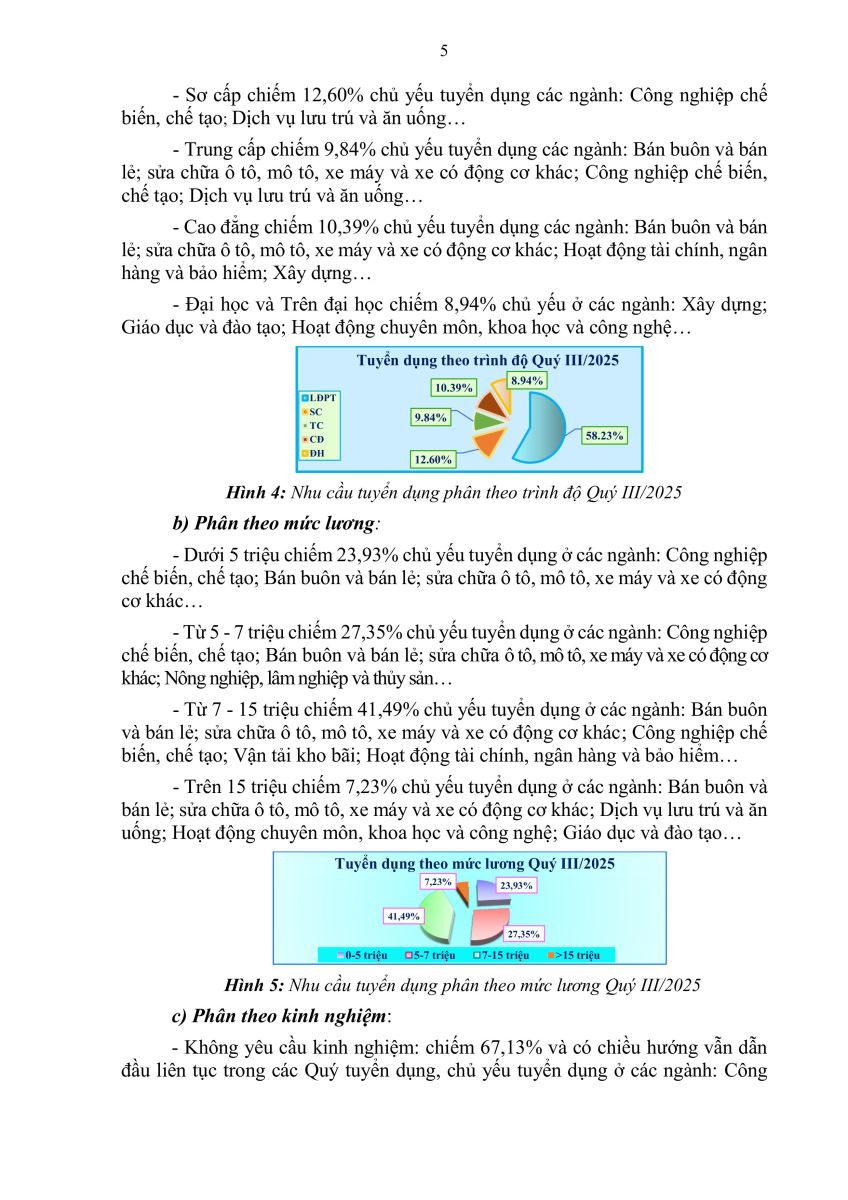 5

- Sơ cấp chiếm 12,60% chủ yếu tuyển dụng các ngành: Công nghiệp chế biến, chế tạo; Dịch vụ lưu trú và ăn uống…

- Trung cấp chiếm 9,84% chủ yếu tuyển dụng các ngành: Bán buôn và bán lẻ; sửa chữa ô tô, mô tô, xe máy và xe có động cơ khác; Công nghiệp chế biến, chế tạo; Dịch vụ lưu trú và ăn uống…

- Cao đẳng chiếm 10,39% chủ yếu tuyển dụng các ngành: Bán buôn và bán lẻ; sửa chữa ô tô, mô tô, xe máy và xe có động cơ khác; Hoạt động tài chính, ngân hàng và bảo hiểm; Xây dựng…

- Đại học và Trên đại học chiếm 8,94% chủ yếu ở các ngành: Xây dựng; Giáo dục và đào tạo; Hoạt động chuyên môn, khoa học và công nghệ…

Tuyển dụng theo trình độ Quý III/2025

LĐPT
SC
TC
CĐ
ĐH

10.39%
8.94%
9.84%
58.23%
12.60%

Hình 4: Nhu cầu tuyển dụng phân theo trình độ Quý III/2025

b) Phân theo mức lương:

- Dưới 5 triệu chiếm 23,93% chủ yếu tuyển dụng ở các ngành: Công nghiệp chế biến, chế tạo; Bán buôn và bán lẻ; sửa chữa ô tô, mô tô, xe máy và xe có động cơ khác…

- Từ 5 - 7 triệu chiếm 27,35% chủ yếu tuyển dụng ở các ngành: Công nghiệp chế biến, chế tạo; Bán buôn và bán lẻ; sửa chữa ô tô, mô tô, xe máy và xe có động cơ khác; Nông nghiệp, lâm nghiệp và thủy sản…

- Từ 7 - 15 triệu chiếm 41,49% chủ yếu tuyển dụng ở các ngành: Bán buôn và bán lẻ; sửa chữa ô tô, mô tô, xe máy và xe có động cơ khác; Công nghiệp chế biến, chế tạo; Vận tải kho bãi; Hoạt động tài chính, ngân hàng và bảo hiểm…

- Trên 15 triệu chiếm 7,23% chủ yếu tuyển dụng ở các ngành: Bán buôn và bán lẻ; sửa chữa ô tô, mô tô, xe máy và xe có động cơ khác; Dịch vụ lưu trú và ăn uống; Hoạt động chuyên môn, khoa học và công nghệ; Giáo dục và đào tạo…

Tuyển dụng theo mức lương Quý III/2025

7,23%
23,93%
41,49%
27,35%

0-5 triệu
5-7 triệu
7-15 triệu
>15 triệu

Hình 5: Nhu cầu tuyển dụng phân theo mức lương Quý III/2025

c) Phân theo kinh nghiệm:

- Không yêu cầu kinh nghiệm: chiếm 67,13% và có chiều hướng vẫn dẫn đầu liên tục trong các Quý tuyển dụng, chủ yếu tuyển dụng ở các ngành: Công